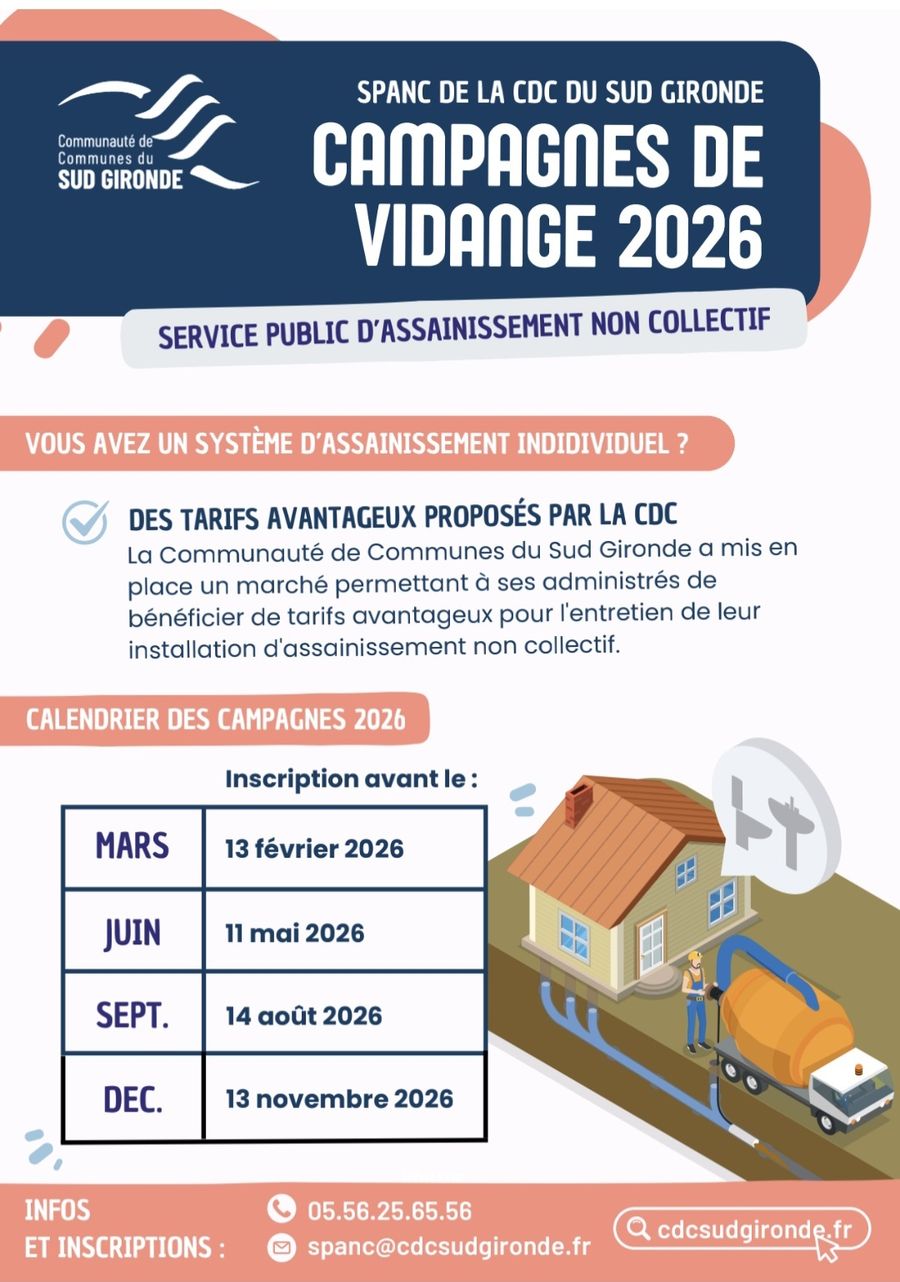 Communauté de Communes du SUD GIRONDE

SPANC DE LA CDC DU SUD GIRONDE

CAMPAGNES DE VIDANGE 2026

SERVICE PUBLIC D'ASSAINISSEMENT NON COLLECTIF

VOUS AVEZ UN SYSTÈME D'ASSAINISSEMENT INDIDIVIDUEL ?

DES TARIFS AVANTAGEUX PROPOSÉS PAR LA CDC

La Communauté de Communes du Sud Gironde a mis en place un marché permettant à ses administrés de bénéficier de tarifs avantageux pour l'entretien de leur installation d'assainissement non collectif.

CALENDRIER DES CAMPAGNES 2026

Inscription avant le :

| MARS | 13 février 2026 |
|---|---|
| JUIN | 11 mai 2026 |
| SEPT. | 14 août 2026 |
| DEC. | 13 novembre 2026 |

INFOS ET INSCRIPTIONS :

05.56.25.65.56

spanc@cdcsudgironde.fr

cdcsudgironde.fr